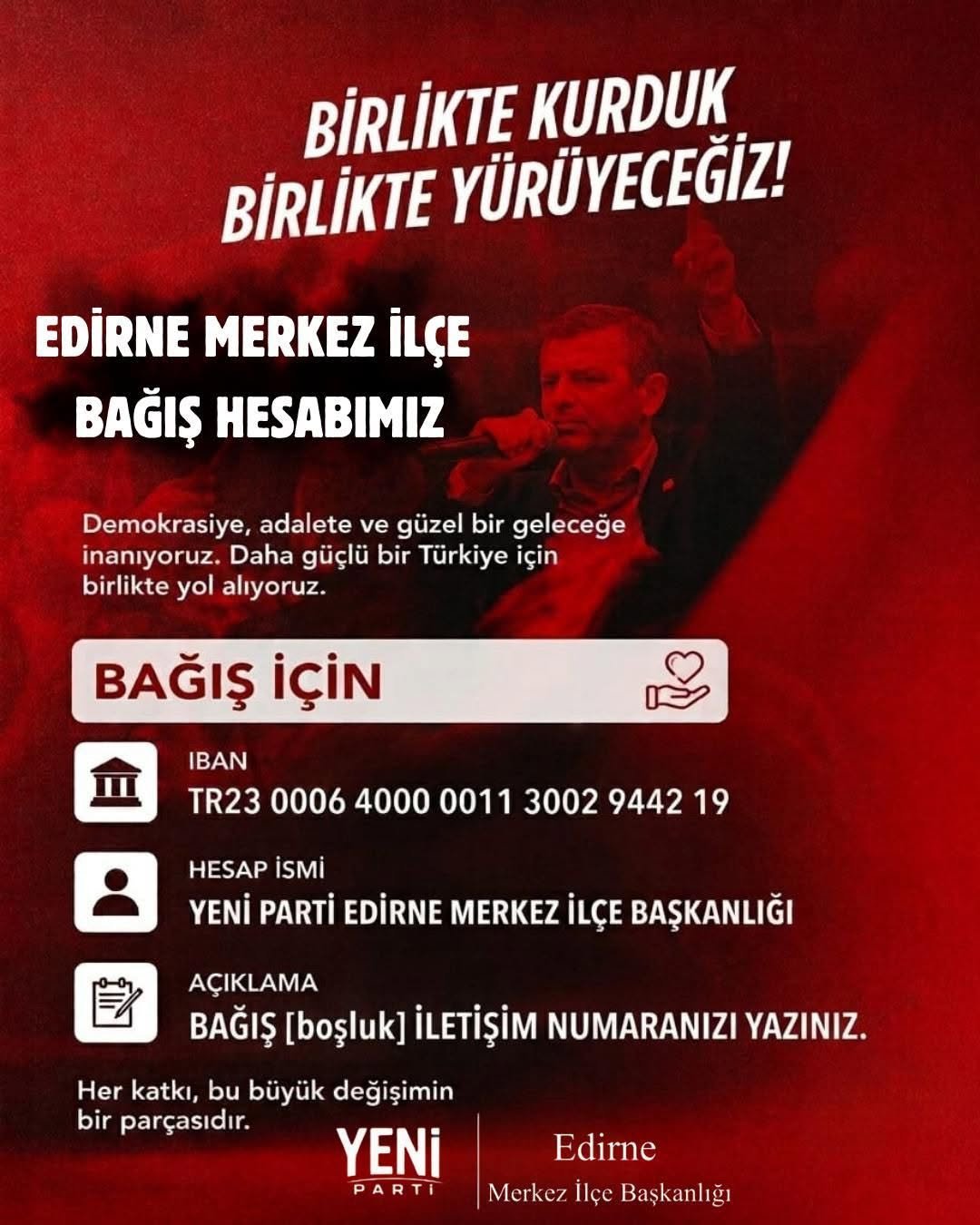 BİRLİKTE KURDUK
BİRLİKTE YÜRÜYECEĞİZ!

EDİRNE MERKEZ İLÇE
BAĞIŞ HESABIMIZ

Demokrasiye, adalete ve güzel bir geleceğe inanıyoruz. Daha güçlü bir Türkiye için birlikte yol alıyoruz.

BAĞIŞ İÇİN

IBAN
TR23 0006 4000 0011 3002 9442 19

HESAP İSMİ
YENİ PARTİ EDİRNE MERKEZ İLÇE BAŞKANLIĞI

AÇIKLAMA
BAĞIŞ [boşluk] İLETİŞİM NUMARANIZI YAZINIZ.

Her katkı, bu büyük değişimin bir parçasıdır.

YENİ
PARTİ

Edirne
Merkez İlçe Başkanlığı